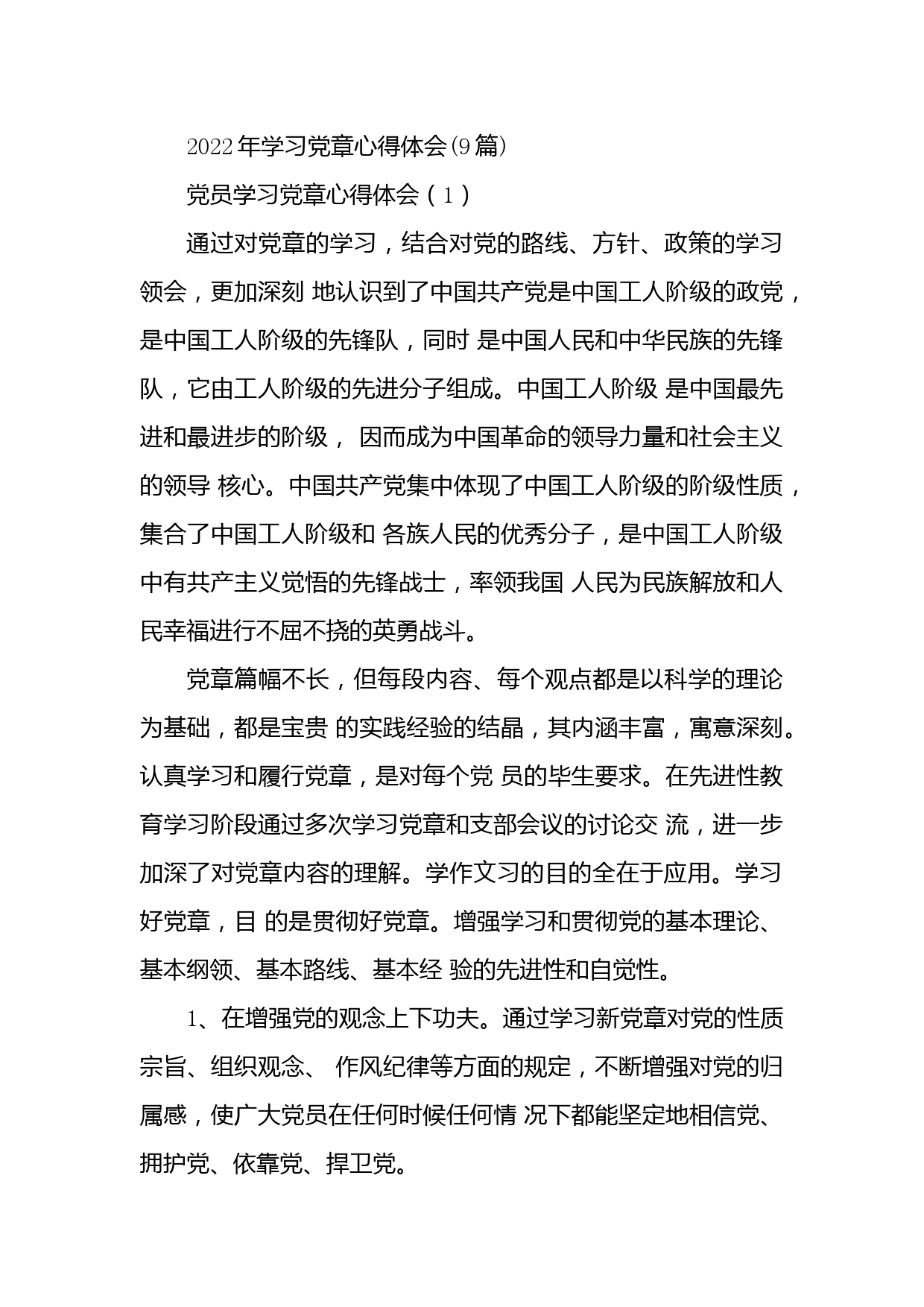 2022年学习党章心得体会(9篇)

党员学习党章心得体会（1）

通过对党章的学习，结合对党的路线、方针、政策的学习领会，更加深刻 地认识到了中国共产党是中国工人阶级的政党，是中国工人阶级的先锋队，同时 是中国人民和中华民族的先锋队，它由工人阶级的先进分子组成。中国工人阶级 是中国最先进和最进步的阶级， 因而成为中国革命的领导力量和社会主义的领导 核心。中国共产党集中体现了中国工人阶级的阶级性质，集合了中国工人阶级和 各族人民的优秀分子，是中国工人阶级中有共产主义觉悟的先锋战士，率领我国 人民为民族解放和人民幸福进行不屈不挠的英勇战斗。

党章篇幅不长，但每段内容、每个观点都是以科学的理论为基础，都是宝贵 的实践经验的结晶，其内涵丰富，寓意深刻。认真学习和履行党章，是对每个党 员的毕生要求。在先进性教育学习阶段通过多次学习党章和支部会议的讨论交 流，进一步加深了对党章内容的理解。学作文习的目的全在于应用。学习好党章，目 的是贯彻好党章。增强学习和贯彻党的基本理论、基本纲领、基本路线、基本经 验的先进性和自觉性。

1、在增强党的观念上下功夫。通过学习新党章对党的性质宗旨、组织观念、 作风纪律等方面的规定，不断增强对党的归属感，使广大党员在任何时候任何情 况下都能坚定地相信党、拥护党、依靠党、捍卫党。